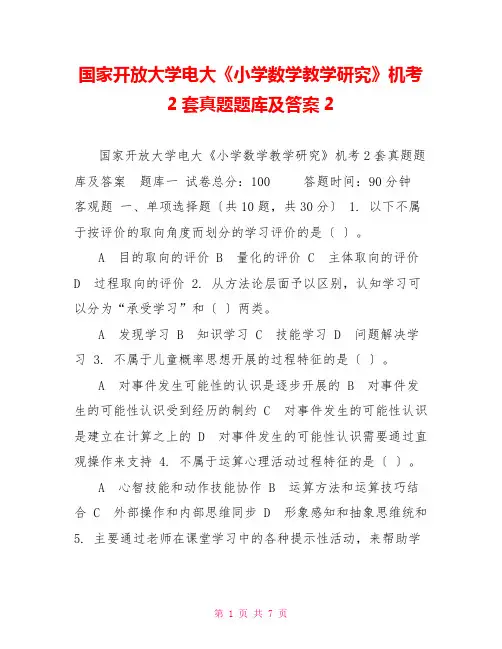 国家开放大学电大《小学数学教学研究》机考2套真题题库及答案2

国家开放大学电大《小学数学教学研究》机考2套真题题库及答案 题库一 试卷总分：100 答题时间：90分钟 客观题 一、单项选择题〔共10题，共30分〕 1. 以下不属于按评价的取向角度而划分的学习评价的是〔 〕。

A 目的取向的评价 B 量化的评价 C 主体取向的评价 D 过程取向的评价 2. 从方法论层面予以区别，认知学习可以分为“承受学习”和〔 〕两类。

A 发现学习 B 知识学习 C 技能学习 D 问题解决学习 3. 不属于儿童概率思想开展的过程特征的是〔 〕。

A 对事件发生可能性的认识是逐步开展的 B 对事件发生的可能性认识受到经历的制约 C 对事件发生的可能性认识是建立在计算之上的 D 对事件发生的可能性认识需要通过直观操作来支持 4. 不属于运算心理活动过程特征的是〔 〕。

A 心智技能和动作技能协作 B 运算方法和运算技巧结合 C 外部操作和内部思维同步 D 形象感知和抽象思维统和 5. 主要通过老师在课堂学习中的各种提示性活动，来帮助学

第 1 页 共 7 页